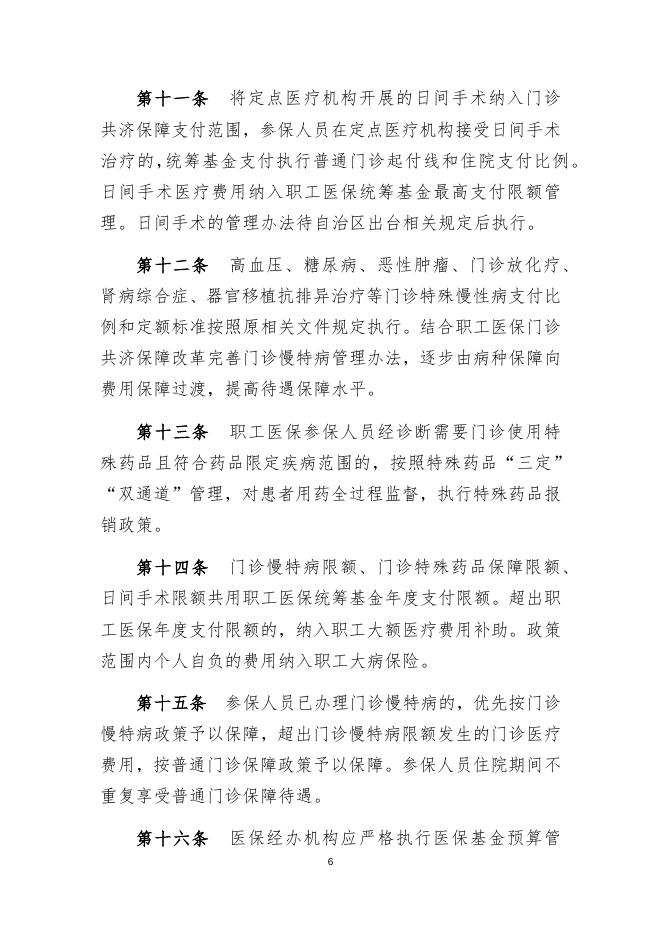 第十一条　将定点医疗机构开展的日间手术纳入门诊共济保障支付范围，参保人员在定点医疗机构接受日间手术治疗的，统筹基金支付执行普通门诊起付线和住院支付比例。日间手术医疗费用纳入职工医保统筹基金最高支付限额管理。日间手术的管理办法待自治区出台相关规定后执行。

第十二条　高血压、糖尿病、恶性肿瘤、门诊放化疗、肾病综合症、器官移植抗排异治疗等门诊特殊慢性病支付比例和定额标准按照原相关文件规定执行。结合职工医保门诊共济保障改革完善门诊慢特病管理办法，逐步由病种保障向费用保障过渡，提高待遇保障水平。

第十三条　职工医保参保人员经诊断需要门诊使用特殊药品且符合药品限定疾病范围的，按照特殊药品“三定”“双通道”管理，对患者用药全过程监督，执行特殊药品报销政策。

第十四条　门诊慢特病限额、门诊特殊药品保障限额、日间手术限额共用职工医保统筹基金年度支付限额。超出职工医保年度支付限额的，纳入职工大额医疗费用补助。政策范围内个人自负的费用纳入职工大病保险。

第十五条　参保人员已办理门诊慢特病的，优先按门诊慢特病政策予以保障，超出门诊慢特病限额发生的门诊医疗费用，按普通门诊保障政策予以保障。参保人员住院期间不重复享受普通门诊保障待遇。

第十六条　医保经办机构应严格执行医保基金预算管

6